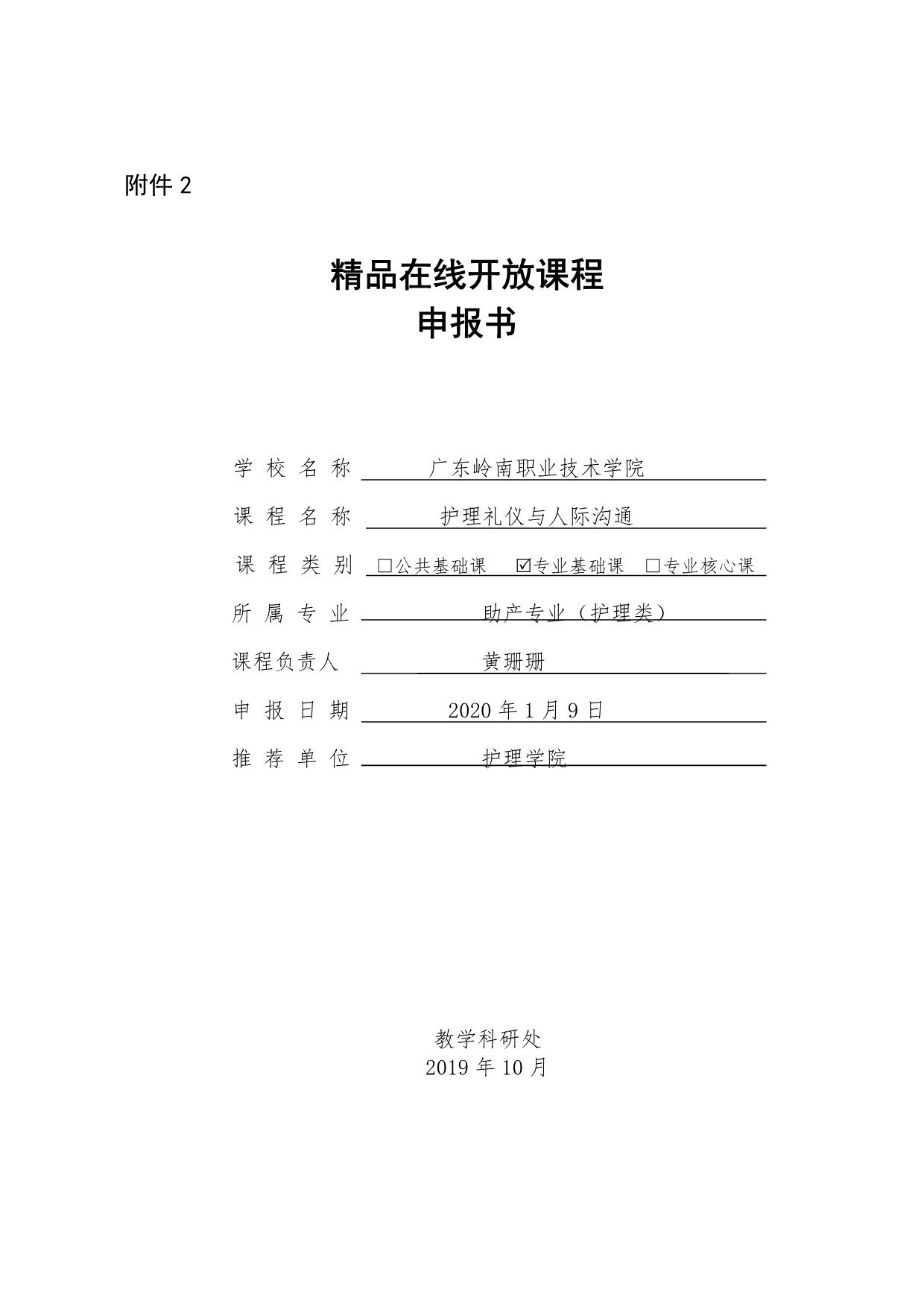 附件 2

精品在线开放课程
申报书

学 校 名 称 广东岭南职业技术学院

课 程 名 称 护理礼仪与人际沟通

课 程 类 别 □公共基础课 ☑专业基础课 □专业核心课

所 属 专 业 助产专业（护理类）

课程负责人 黄珊珊

申 报 日 期 2020 年 1 月 9 日

推 荐 单 位 护理学院

教学科研处
2019 年 10 月